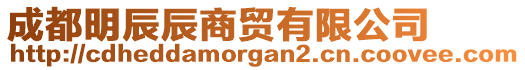 成都明辰辰商贸有限公司
http://cdheddamorgan2.cn.coovee.com